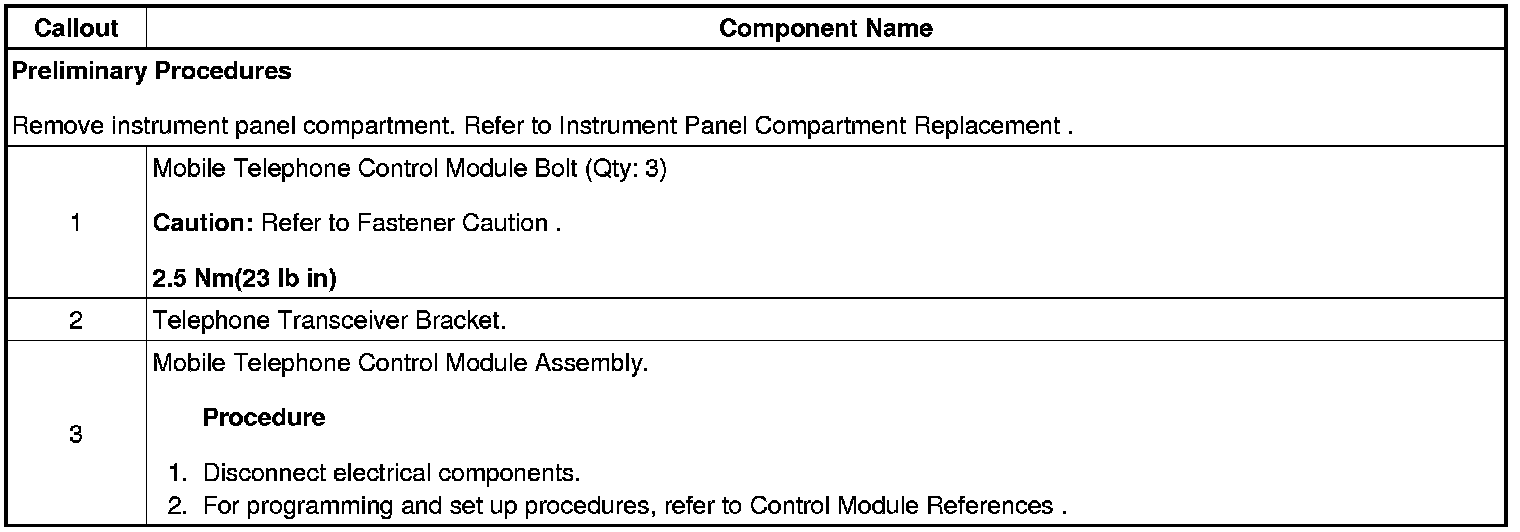 | Callout | Component Name |
|---|---|
| Preliminary Procedures Remove instrument panel compartment. Refer to Instrument Panel Compartment Replacement . | |
| 1 | Mobile Telephone Control Module Bolt (Qty: 3) Caution: Refer to Fastener Caution . 2.5 Nm(23 lb in) |
| 2 | Telephone Transceiver Bracket. |
| 3 | Mobile Telephone Control Module Assembly. Procedure 1. Disconnect electrical components. 2. For programming and set up procedures, refer to Control Module References . |